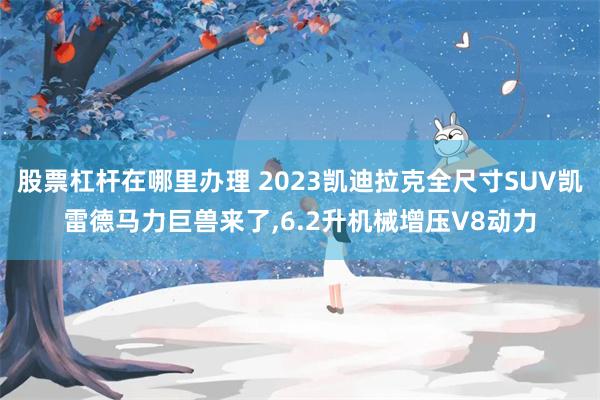 股票杠杆在哪里办理 2023凯迪拉克全尺寸SUV凯雷德马力巨兽来了,6.2升机械增压V8动力